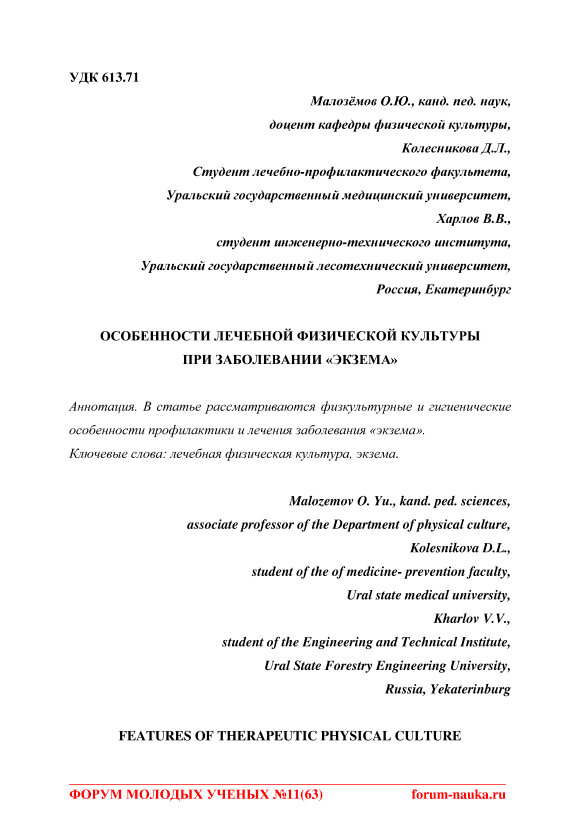 УДК 613.71

Малозёмов О.Ю., канд. пед. наук,
доцент кафедры физической культуры,
Колесникова Д.Л.,
Студент лечебно-профилактического факультета,
Уральский государственный медицинский университет,
Харлов В.В.,
студент инженерно-технического института,
Уральский государственный лесотехнический университет,
Россия, Екатеринбург

ОСОБЕННОСТИ ЛЕЧЕБНОЙ ФИЗИЧЕСКОЙ КУЛЬТУРЫ
ПРИ ЗАБОЛЕВАНИИ «ЭКЗЕМА»

Аннотация. В статье рассматриваются физкультурные и гигиенические особенности профилактики и лечения заболевания «экзема».
Ключевые слова: лечебная физическая культура, экзема.

Malozemov O. Yu., kand. ped. sciences,
associate professor of the Department of physical culture,
Kolesnikova D.L.,
student of the of medicine- prevention faculty,
Ural state medical university,
Kharlov V.V.,
student of the Engineering and Technical Institute,
Ural State Forestry Engineering University,
Russia, Yekaterinburg

FEATURES OF THERAPEUTIC PHYSICAL CULTURE

ФОРУМ МОЛОДЫХ УЧЕНЫХ №11(63) forum-nauka.ru